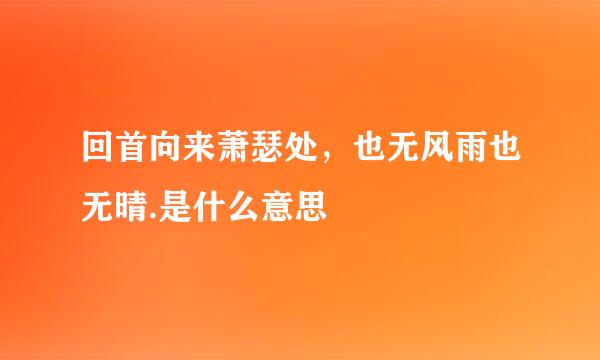 回首向来萧瑟处，也无风雨也无晴.是什么意思